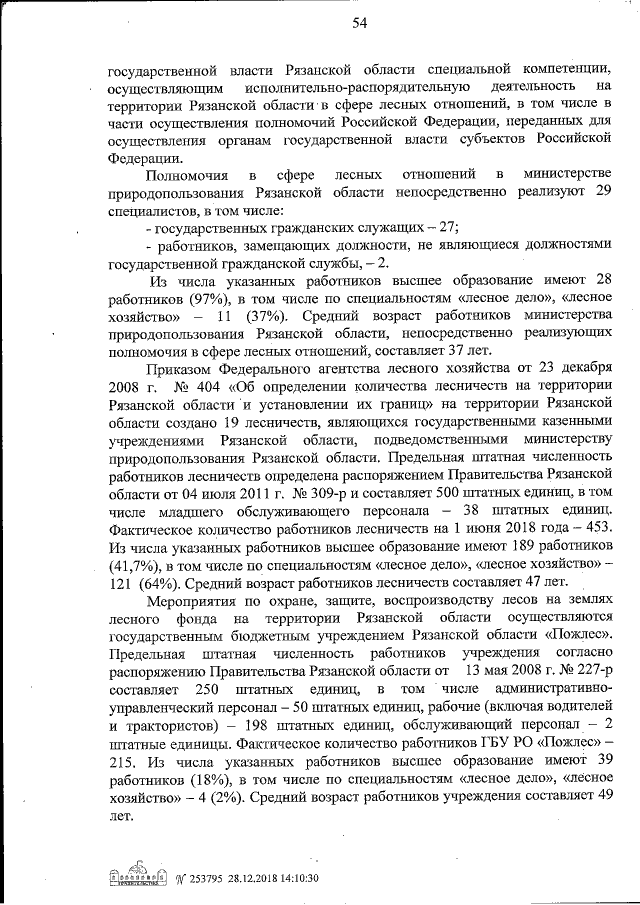 54

государственной власти Рязанской области специальной компетенции, осуществляющим исполнительно-распорядительную деятельность на территории Рязанской области в сфере лесных отношений, в том числе в части осуществления полномочий Российской Федерации, переданных для осуществления органам государственной власти субъектов Российской Федерации.

Полномочия в сфере лесных отношений в министерстве природопользования Рязанской области непосредственно реализуют 29 специалистов, в том числе:

- государственных гражданских служащих – 27;

- работников, замещающих должности, не являющиеся должностями государственной гражданской службы, – 2.

Из числа указанных работников высшее образование имеют 28 работников (97%), в том числе по специальностям «лесное дело», «лесное хозяйство» – 11 (37%). Средний возраст работников министерства природопользования Рязанской области, непосредственно реализующих полномочия в сфере лесных отношений, составляет 37 лет.

Приказом Федерального агентства лесного хозяйства от 23 декабря 2008 г. № 404 «Об определении количества лесничеств на территории Рязанской области и установлении их границ» на территории Рязанской области создано 19 лесничеств, являющихся государственными казенными учреждениями Рязанской области, подведомственными министерству природопользования Рязанской области. Предельная штатная численность работников лесничеств определена распоряжением Правительства Рязанской области от 04 июля 2011 г. № 309-р и составляет 500 штатных единиц, в том числе младшего обслуживающего персонала – 38 штатных единиц. Фактическое количество работников лесничеств на 1 июня 2018 года – 453. Из числа указанных работников высшее образование имеют 189 работников (41,7%), в том числе по специальностям «лесное дело», «лесное хозяйство» – 121 (64%). Средний возраст работников лесничеств составляет 47 лет.

Мероприятия по охране, защите, воспроизводству лесов на землях лесного фонда на территории Рязанской области осуществляются государственным бюджетным учреждением Рязанской области «Пожлес». Предельная штатная численность работников учреждения согласно распоряжению Правительства Рязанской области от 13 мая 2008 г. № 227-р составляет 250 штатных единиц, в том числе административно-управленческий персонал – 50 штатных единиц, рабочие (включая водителей и трактористов) – 198 штатных единиц, обслуживающий персонал – 2 штатные единицы. Фактическое количество работников ГБУ РО «Пожлес» – 215. Из числа указанных работников высшее образование имеют 39 работников (18%), в том числе по специальностям «лесное дело», «лесное хозяйство» – 4 (2%). Средний возраст работников учреждения составляет 49 лет.

№ 253795 28.12.2018 14:10:30